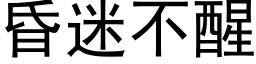 昏迷不醒